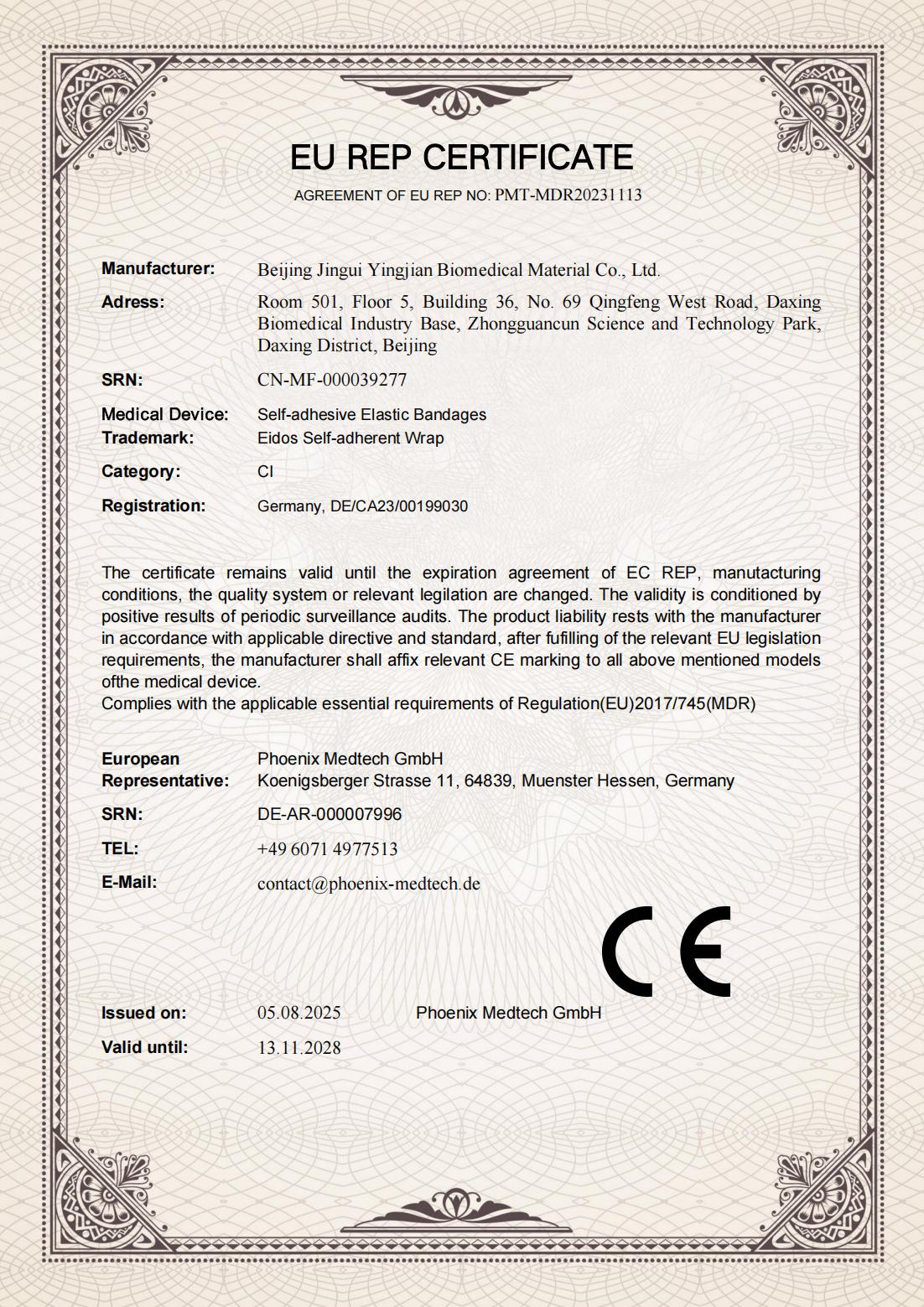 EU REP CERTIFICATE

AGREEMENT OF EU REP NO: PMT-MDR20231113

Manufacturer: Beijing Jingui Yingjian Biomedical Material Co., Ltd.

Adress: Room 501, Floor 5, Building 36, No. 69 Qingfeng West Road, Daxing Biomedical Industry Base, Zhongguancun Science and Technology Park, Daxing District, Beijing

SRN: CN-MF-000039277

Medical Device: Self-adhesive Elastic Bandages
Trademark: Eidos Self-adherent Wrap

Category: CI

Registration: Germany, DE/CA23/00199030

The certificate remains valid until the expiration agreement of EC REP, manutacturing conditions, the quality system or relevant legilation are changed. The validity is conditioned by positive results of periodic surveillance audits. The product liability rests with the manufacturer in accordance with applicable directive and standard, after fufilling of the relevant EU legislation requirements, the manufacturer shall affix relevant CE marking to all above mentioned models ofthe medical device.
Complies with the applicable essential requirements of Regulation(EU)2017/745(MDR)

European Representative: Phoenix Medtech GmbH
Koenigsberger Strasse 11, 64839, Muenster Hessen, Germany

SRN: DE-AR-000007996

TEL: +49 6071 4977513

E-Mail: contact@phoenix-medtech.de

CE

Issued on: 05.08.2025 Phoenix Medtech GmbH

Valid until: 13.11.2028